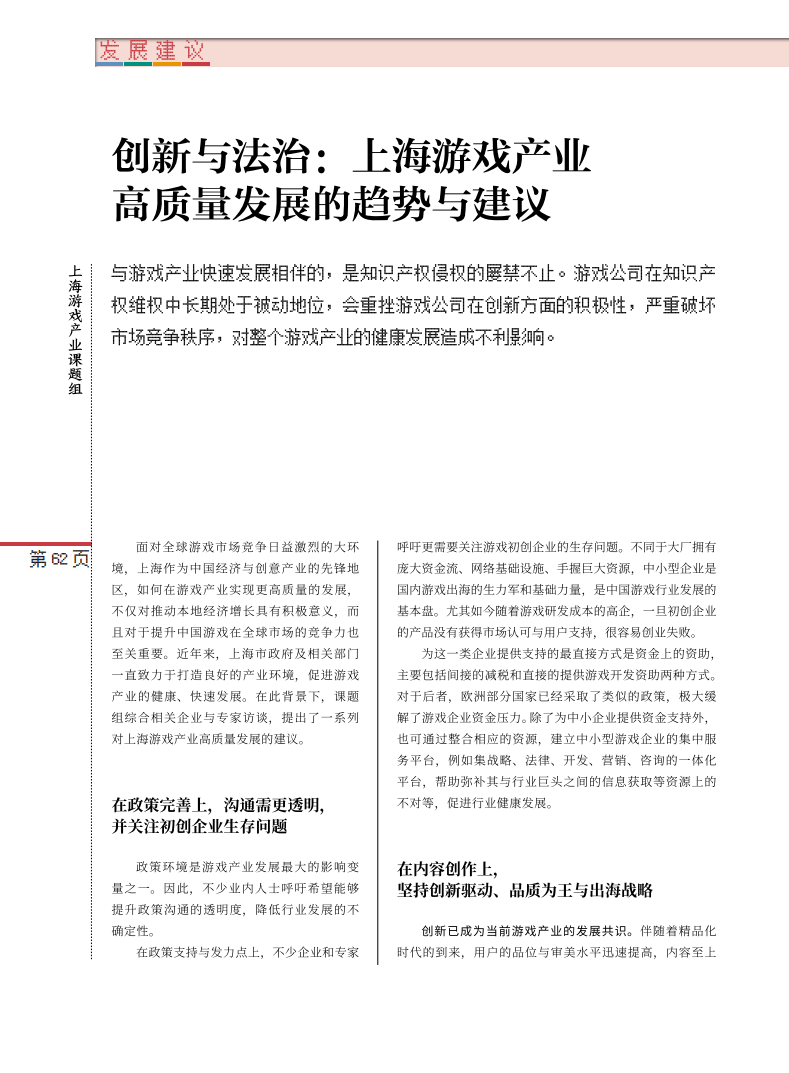 发展建议

创新与法治：上海游戏产业高质量发展的趋势与建议

上海游戏产业课题组

与游戏产业快速发展相伴的，是知识产权侵权的屡禁不止。游戏公司在知识产权维权中长期处于被动地位，会重挫游戏公司在创新方面的积极性，严重破坏市场竞争秩序，对整个游戏产业的健康发展造成不利影响。

第62页

面对全球游戏市场竞争日益激烈的大环境，上海作为中国经济与创意产业的先锋地区，如何在游戏产业实现更高质量的发展，不仅对推动本地经济增长具有积极意义，而且对于提升中国游戏在全球市场的竞争力也至关重要。近年来，上海市政府及相关部门一直致力于打造良好的产业环境，促进游戏产业的健康、快速发展。在此背景下，课题组综合相关企业与专家访谈，提出了一系列对上海游戏产业高质量发展的建议。

在政策完善上，沟通需更透明，并关注初创企业生存问题

政策环境是游戏产业发展最大的影响变量之一。因此，不少业内人士呼吁希望能够提升政策沟通的透明度，降低行业发展的不确定性。

在政策支持与发力点上，不少企业和专家呼吁更需要关注游戏初创企业的生存问题。不同于大厂拥有庞大资金流、网络基础设施、手握巨大资源，中小型企业是国内游戏出海的生力军和基础力量，是中国游戏行业发展的基本盘。尤其如今随着游戏研发成本的高企，一旦初创企业的产品没有获得市场认可与用户支持，很容易创业失败。

为这一类企业提供支持的最直接方式是资金上的资助，主要包括间接的减税和直接的提供游戏开发资助两种方式。对于后者，欧洲部分国家已经采取了类似的政策，极大缓解了游戏企业资金压力。除了为中小企业提供资金支持外，也可通过整合相应的资源，建立中小型游戏企业的集中服务平台，例如集战略、法律、开发、营销、咨询的一体化平台，帮助弥补其与行业巨头之间的信息获取等资源上的不对等，促进行业健康发展。

在内容创作上，坚持创新驱动、品质为王与出海战略

创新已成为当前游戏产业的发展共识。伴随着精品化时代的到来，用户的品位与审美水平迅速提高，内容至上